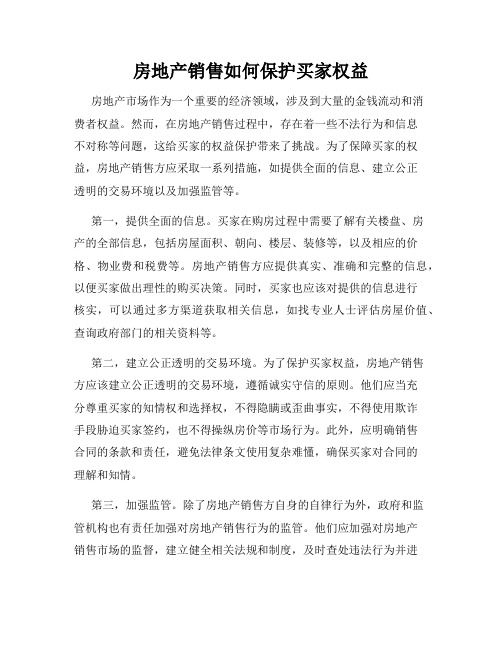 房地产销售如何保护买家权益

房地产市场作为一个重要的经济领域，涉及到大量的金钱流动和消费者权益。然而，在房地产销售过程中，存在着一些不法行为和信息不对称等问题，这给买家的权益保护带来了挑战。为了保障买家的权益，房地产销售方应采取一系列措施，如提供全面的信息、建立公正透明的交易环境以及加强监管等。

第一，提供全面的信息。买家在购房过程中需要了解有关楼盘、房产的全部信息，包括房屋面积、朝向、楼层、装修等，以及相应的价格、物业费和税费等。房地产销售方应提供真实、准确和完整的信息，以便买家做出理性的购买决策。同时，买家也应该对提供的信息进行核实，可以通过多方渠道获取相关信息，如找专业人士评估房屋价值、查询政府部门的相关资料等。

第二，建立公正透明的交易环境。为了保护买家权益，房地产销售方应该建立公正透明的交易环境，遵循诚实守信的原则。他们应当充分尊重买家的知情权和选择权，不得隐瞒或歪曲事实，不得使用欺诈手段胁迫买家签约，也不得操纵房价等市场行为。此外，应明确销售合同的条款和责任，避免法律条文使用复杂难懂，确保买家对合同的理解和知情。

第三，加强监管。除了房地产销售方自身的自律行为外，政府和监管机构也有责任加强对房地产销售行为的监管。他们应加强对房地产销售市场的监督，建立健全相关法规和制度，及时查处违法行为并进